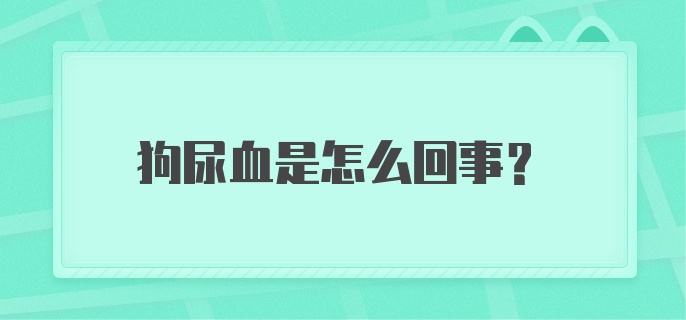 狗尿血是怎么回事？